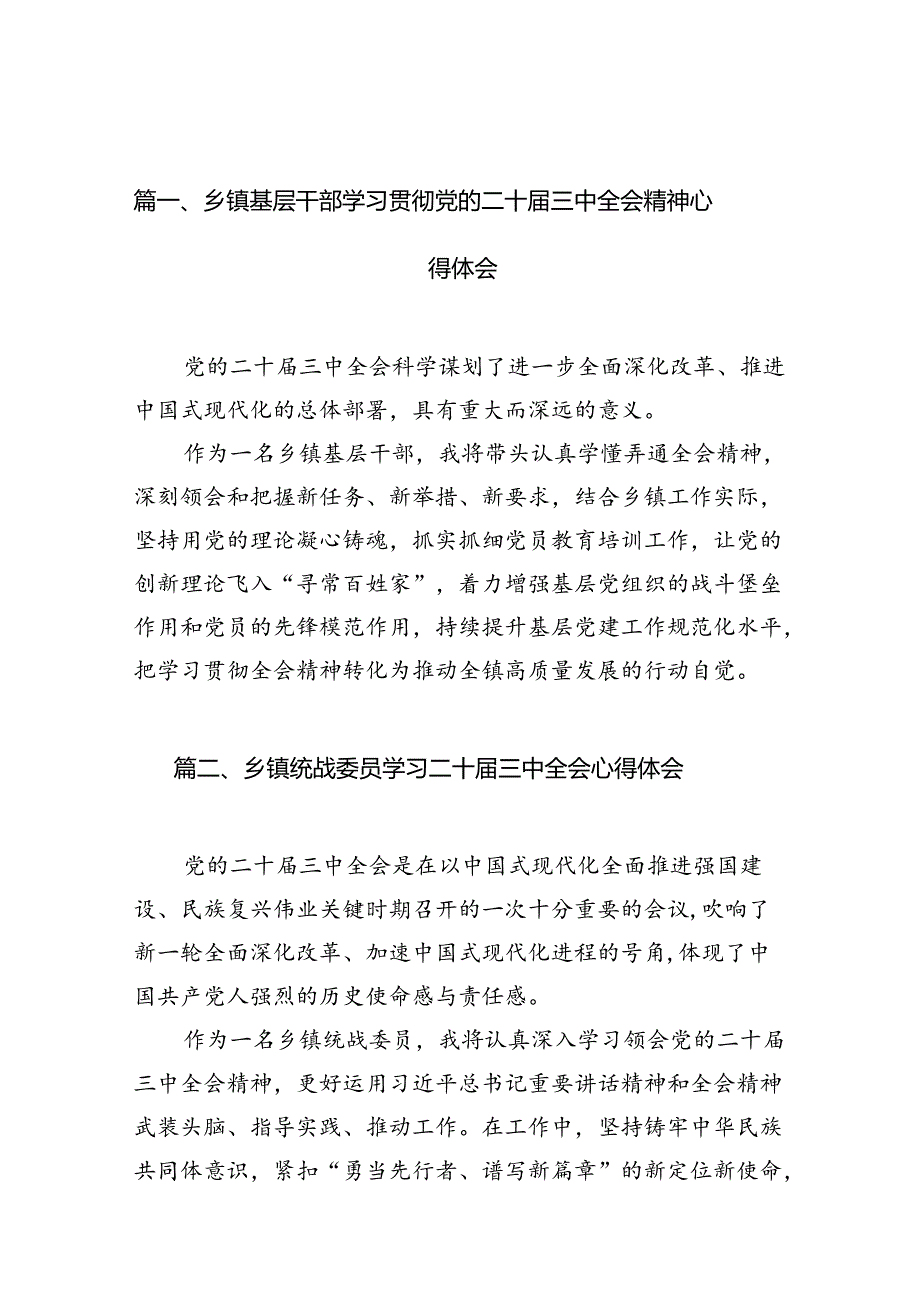 篇一、乡镇基层干部学习贯彻党的二十届三中全会精神心得体会

党的二十届三中全会科学谋划了进一步全面深化改革、推进中国式现代化的总体部署，具有重大而深远的意义。

作为一名乡镇基层干部，我将带头认真学懂弄通全会精神，深刻领会和把握新任务、新举措、新要求，结合乡镇工作实际，坚持用党的理论凝心铸魂，抓实抓细党员教育培训工作，让党的创新理论飞入“寻常百姓家”，着力增强基层党组织的战斗堡垒作用和党员的先锋模范作用，持续提升基层党建工作规范化水平，把学习贯彻全会精神转化为推动全镇高质量发展的行动自觉。

篇二、乡镇统战委员学习二十届三中全会心得体会

党的二十届三中全会是在以中国式现代化全面推进强国建设、民族复兴伟业关键时期召开的一次十分重要的会议,吹响了新一轮全面深化改革、加速中国式现代化进程的号角,体现了中国共产党人强烈的历史使命感与责任感。

作为一名乡镇统战委员，我将认真深入学习领会党的二十届三中全会精神，更好运用习近平总书记重要讲话精神和全会精神武装头脑、指导实践、推动工作。在工作中，坚持铸牢中华民族共同体意识，紧扣“勇当先行者、谱写新篇章”的新定位新使命，